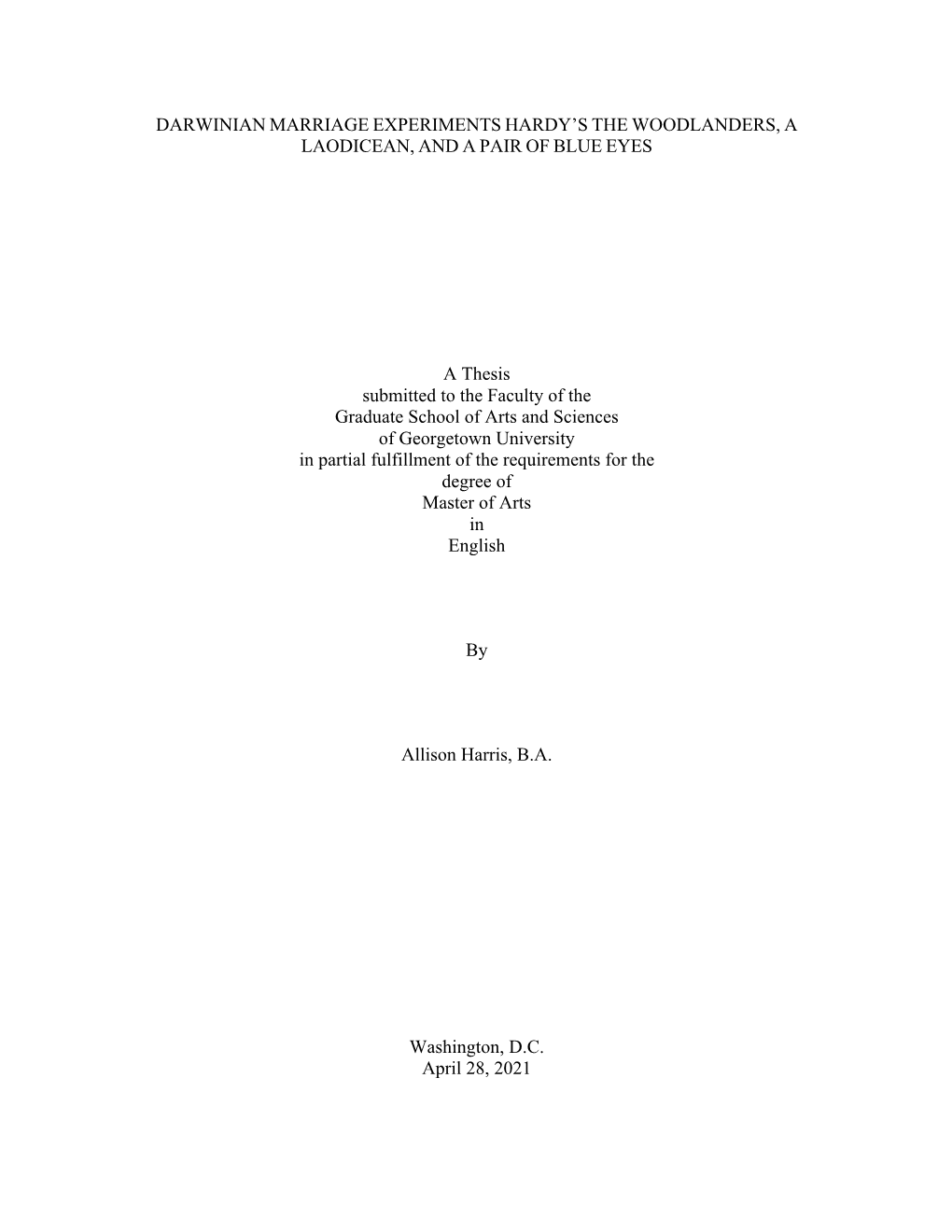 DARWINIAN MARRIAGE EXPERIMENTS HARDY'S THE WOODLANDERS, A LAODICEAN, AND A PAIR OF BLUE EYES

A Thesis
submitted to the Faculty of the
Graduate School of Arts and Sciences
of Georgetown University
in partial fulfillment of the requirements for the
degree of
Master of Arts
in
English

By

Allison Harris, B.A.

Washington, D.C.
April 28, 2021